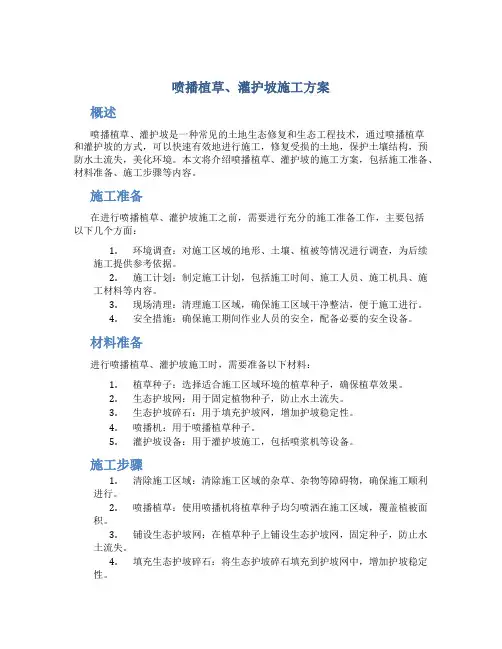 喷播植草、灌护坡施工方案

概述

喷播植草、灌护坡是一种常见的土地生态修复和生态工程技术，通过喷播植草和灌护坡的方式，可以快速有效地进行施工，修复受损的土地，保护土壤结构，预防水土流失，美化环境。本文将介绍喷播植草、灌护坡的施工方案，包括施工准备、材料准备、施工步骤等内容。

施工准备

在进行喷播植草、灌护坡施工之前，需要进行充分的施工准备工作，主要包括以下几个方面：

1. 环境调查：对施工区域的地形、土壤、植被等情况进行调查，为后续施工提供参考依据。
2. 施工计划：制定施工计划，包括施工时间、施工人员、施工机具、施工材料等内容。
3. 现场清理：清理施工区域，确保施工区域干净整洁，便于施工进行。
4. 安全措施：确保施工期间作业人员的安全，配备必要的安全设备。

材料准备

进行喷播植草、灌护坡施工时，需要准备以下材料：

1. 植草种子：选择适合施工区域环境的植草种子，确保植草效果。
2. 生态护坡网：用于固定植物种子，防止水土流失。
3. 生态护坡碎石：用于填充护坡网，增加护坡稳定性。
4. 喷播机：用于喷播植草种子。
5. 灌护坡设备：用于灌护坡施工，包括喷浆机等设备。

施工步骤

1. 清除施工区域：清除施工区域的杂草、杂物等障碍物，确保施工顺利进行。
2. 喷播植草：使用喷播机将植草种子均匀喷洒在施工区域，覆盖植被面积。
3. 铺设生态护坡网：在植草种子上铺设生态护坡网，固定种子，防止水土流失。
4. 填充生态护坡碎石：将生态护坡碎石填充到护坡网中，增加护坡稳定性。